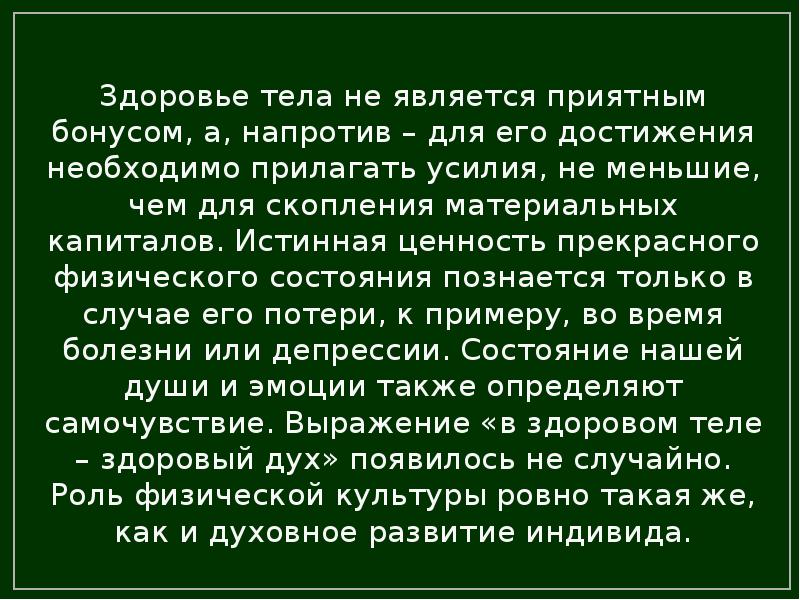 Здоровье тела не является приятным бонусом, а, напротив – для его достижения необходимо прилагать усилия, не меньшие, чем для скопления материальных капиталов. Истинная ценность прекрасного физического состояния познается только в случае его потери, к примеру, во время болезни или депрессии. Состояние нашей души и эмоции также определяют самочувствие. Выражение «в здоровом теле – здоровый дух» появилось не случайно. Роль физической культуры ровно такая же, как и духовное развитие индивида.